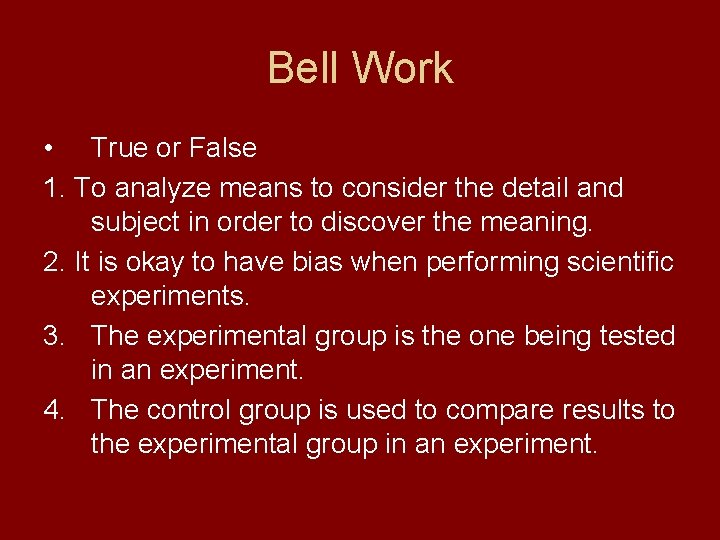 Bell Work

• True or False

1. To analyze means to consider the detail and subject in order to discover the meaning.

2. It is okay to have bias when performing scientific experiments.

3. The experimental group is the one being tested in an experiment.

4. The control group is used to compare results to the experimental group in an experiment.